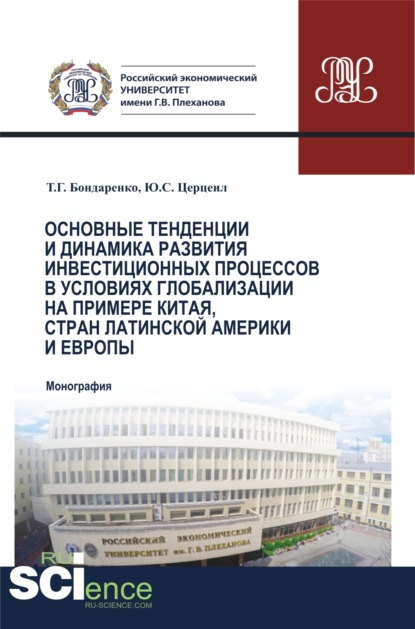 Российский экономический УНИВЕРСИТЕТ имени Г.В. Плеханова

Т.Г. Бондаренко, Ю.С. Церцеил

ОСНОВНЫЕ ТЕНДЕНЦИИ И ДИНАМИКА РАЗВИТИЯ ИНВЕСТИЦИОННЫХ ПРОЦЕССОВ В УСЛОВИЯХ ГЛОБАЛИЗАЦИИ НА ПРИМЕРЕ КИТАЯ, СТРАН ЛАТИНСКОЙ АМЕРИКИ И ЕВРОПЫ

Монография

РОССИЙСКИЙ ЭКОНОМИЧЕСКИЙ УНИВЕРСИТЕТ им. Г. В. ПЛЕХАНОВА

RU SCIence
RU-SCIENCE.COM